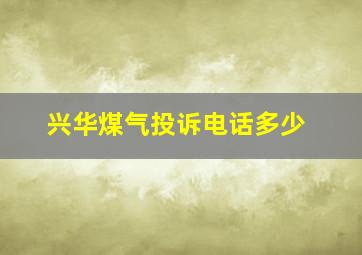 兴华煤气投诉电话多少